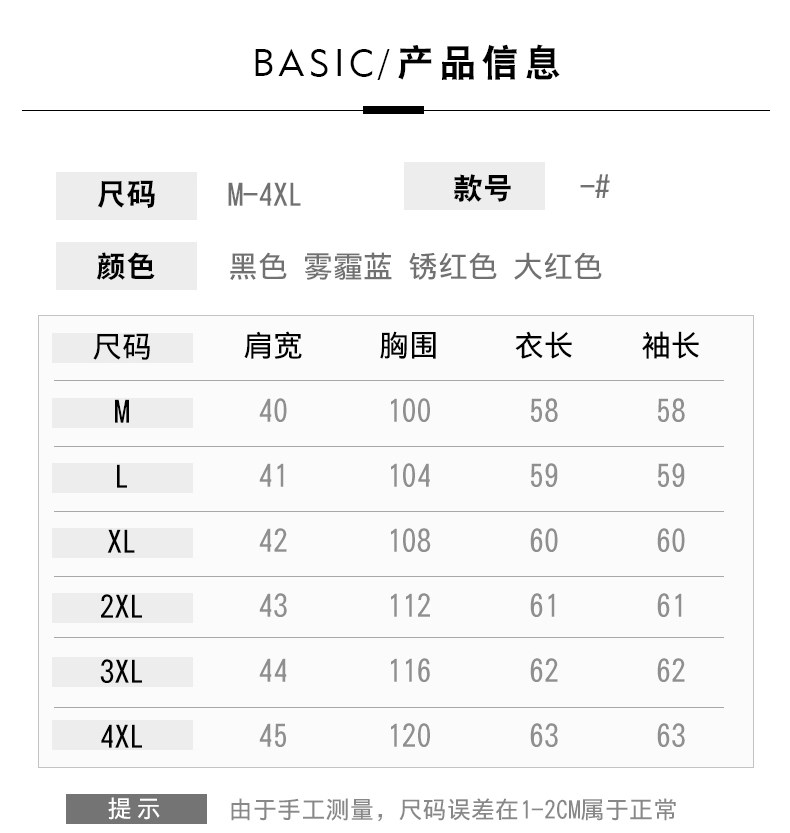 BASIC/产品信息

尺码 M-4XL 款号 -#

颜色 黑色 雾霾蓝 锈红色 大红色

| 尺码 | 肩宽 | 胸围 | 衣长 | 袖长 |
|---|---|---|---|---|
| M | 40 | 100 | 58 | 58 |
| L | 41 | 104 | 59 | 59 |
| XL | 42 | 108 | 60 | 60 |
| 2XL | 43 | 112 | 61 | 61 |
| 3XL | 44 | 116 | 62 | 62 |
| 4XL | 45 | 120 | 63 | 63 |

提示 由于手工测量，尺码误差在1-2CM属于正常